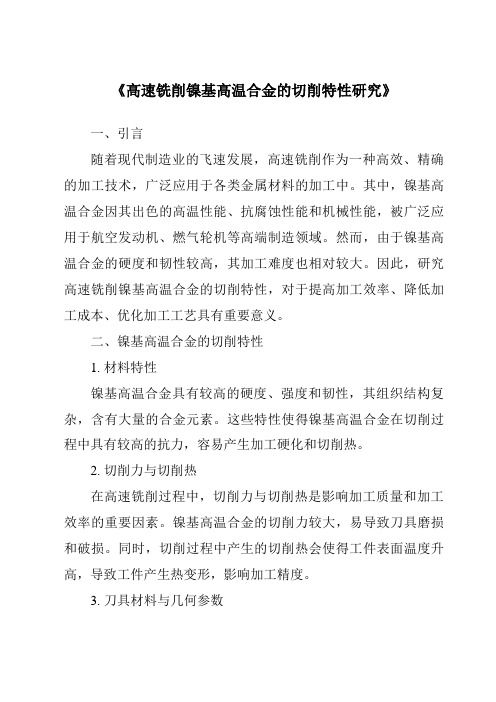 《高速铣削镍基高温合金的切削特性研究》

一、引言

随着现代制造业的飞速发展，高速铣削作为一种高效、精确的加工技术，广泛应用于各类金属材料的加工中。其中，镍基高温合金因其出色的高温性能、抗腐蚀性能和机械性能，被广泛应用于航空发动机、燃气轮机等高端制造领域。然而，由于镍基高温合金的硬度和韧性较高，其加工难度也相对较大。因此，研究高速铣削镍基高温合金的切削特性，对于提高加工效率、降低加工成本、优化加工工艺具有重要意义。

二、镍基高温合金的切削特性

1. 材料特性

镍基高温合金具有较高的硬度、强度和韧性，其组织结构复杂，含有大量的合金元素。这些特性使得镍基高温合金在切削过程中具有较高的抗力，容易产生加工硬化和切削热。

2. 切削力与切削热

在高速铣削过程中，切削力与切削热是影响加工质量和加工效率的重要因素。镍基高温合金的切削力较大，易导致刀具磨损和破损。同时，切削过程中产生的切削热会使得工件表面温度升高，导致工件产生热变形，影响加工精度。

3. 刀具材料与几何参数